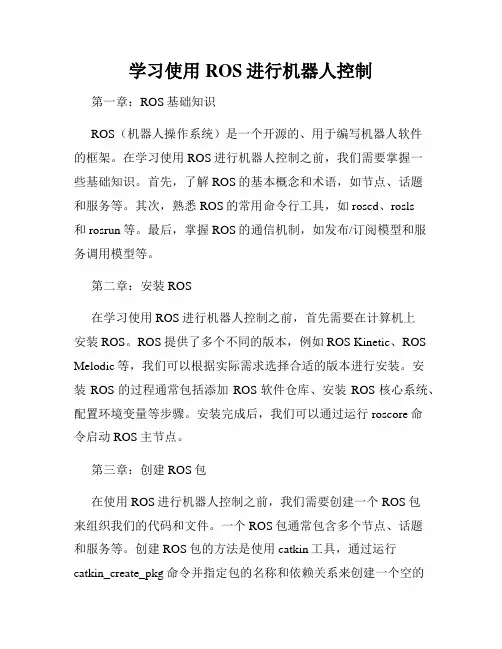 学习使用 ROS 进行机器人控制

第一章：ROS 基础知识

ROS（机器人操作系统）是一个开源的、用于编写机器人软件的框架。在学习使用 ROS 进行机器人控制之前，我们需要掌握一些基础知识。首先，了解 ROS 的基本概念和术语，如节点、话题和服务等。其次，熟悉 ROS 的常用命令行工具，如 roscd、rosls 和 rosrun 等。最后，掌握 ROS 的通信机制，如发布/订阅模型和服务调用模型等。

第二章：安装 ROS

在学习使用 ROS 进行机器人控制之前，首先需要在计算机上安装 ROS。ROS 提供了多个不同的版本，例如 ROS Kinetic、ROS Melodic 等，我们可以根据实际需求选择合适的版本进行安装。安装 ROS 的过程通常包括添加 ROS 软件仓库、安装 ROS 核心系统、配置环境变量等步骤。安装完成后，我们可以通过运行 roscore 命令启动 ROS 主节点。

第三章：创建 ROS 包

在使用 ROS 进行机器人控制之前，我们需要创建一个 ROS 包来组织我们的代码和文件。一个 ROS 包通常包含多个节点、话题和服务等。创建 ROS 包的方法是使用 catkin 工具，通过运行 catkin_create_pkg 命令并指定包的名称和依赖关系来创建一个空的